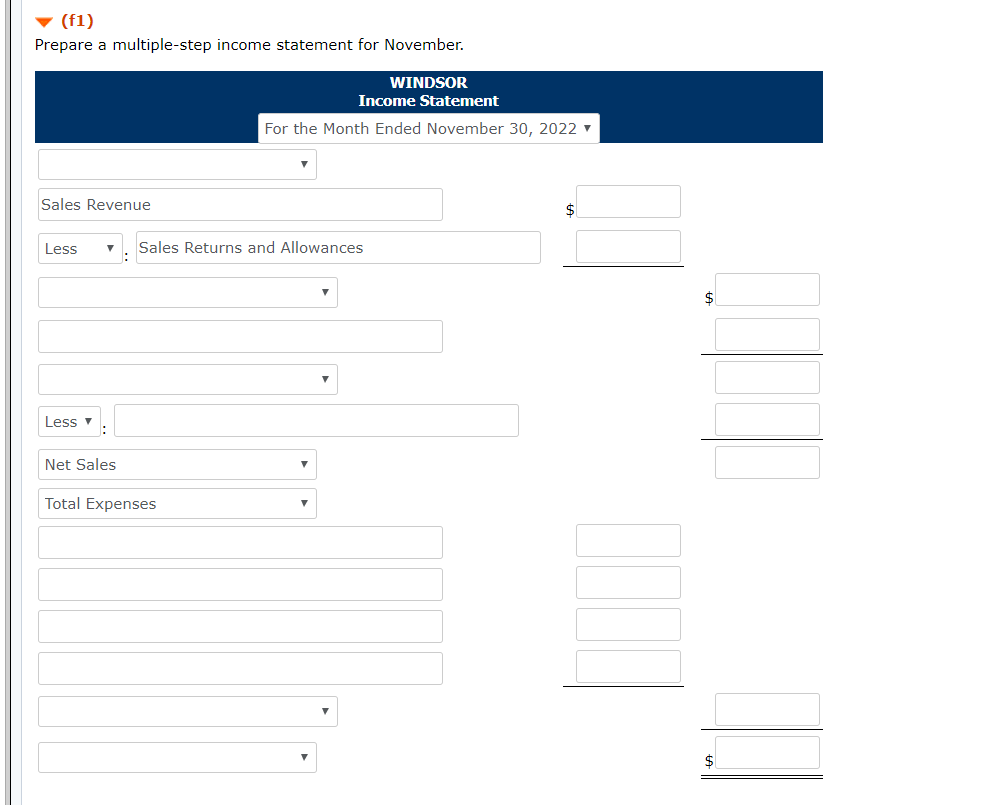 (f1)
Prepare a multiple-step income statement for November.

WINDSOR
Income Statement
For the Month Ended November 30, 2022

Sales Revenue $

Less : Sales Returns and Allowances

$

Less :

Net Sales

Total Expenses

$